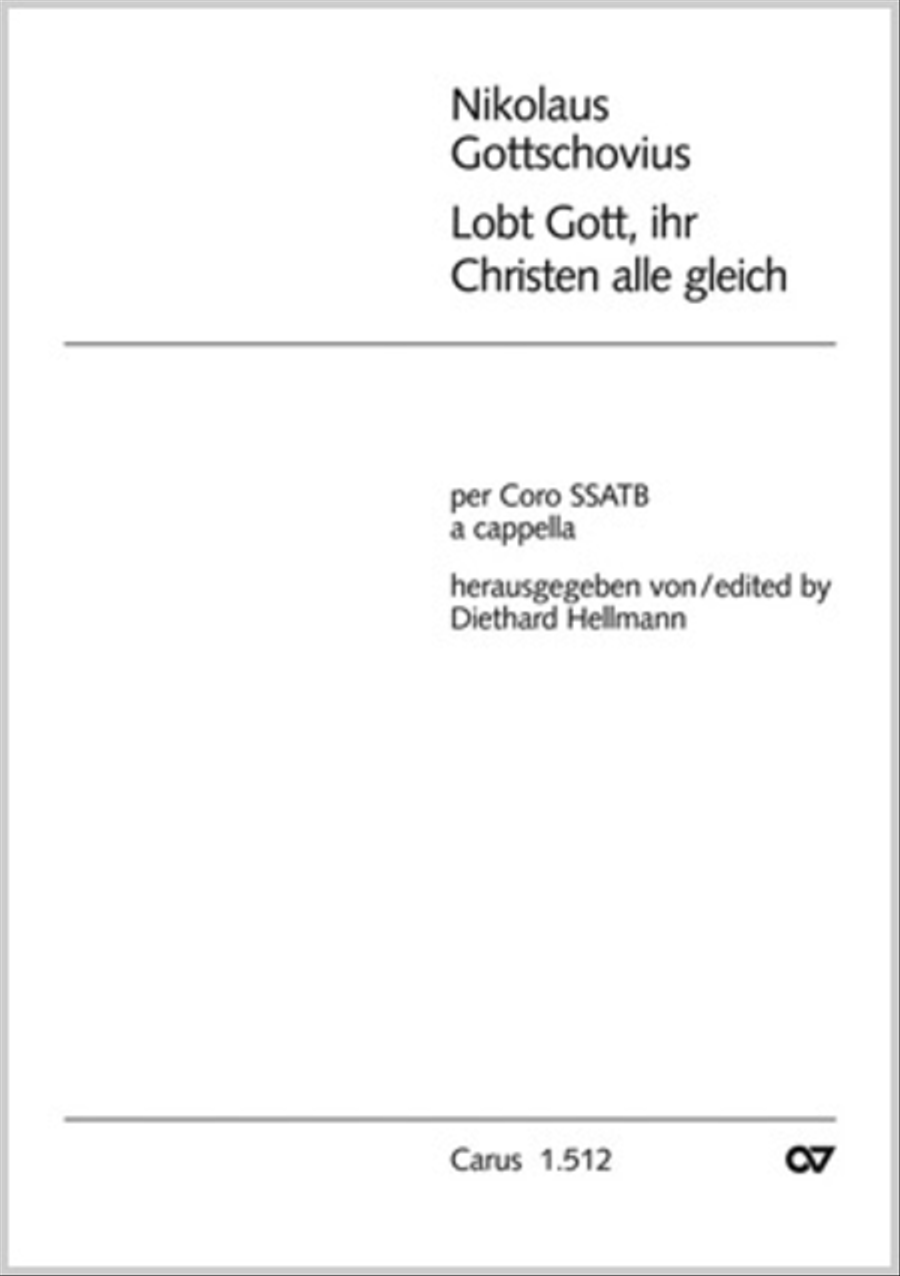 Nikolaus
Gottschovius

Lobt Gott, ihr
Christen alle gleich

per Coro SSATB
a cappella

herausgegeben von/edited by
Diethard Hellmann

Carus 1.512